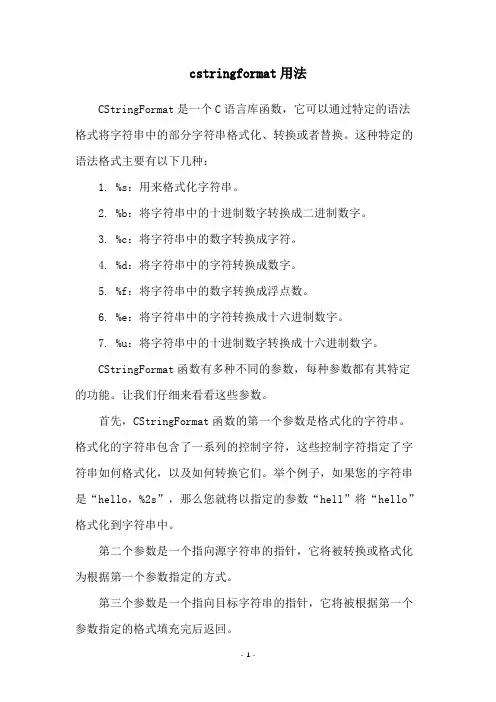 cstringformat 用法

CStringFormat 是一个 C 语言库函数，它可以通过特定的语法格式将字符串中的部分字符串格式化、转换或者替换。这种特定的语法格式主要有以下几种：

1. %s：用来格式化字符串。

2. %b：将字符串中的十进制数字转换成二进制数字。

3. %c：将字符串中的数字转换成字符。

4. %d：将字符串中的字符转换成数字。

5. %f：将字符串中的数字转换成浮点数。

6. %e：将字符串中的字符转换成十六进制数字。

7. %u：将字符串中的十进制数字转换成十六进制数字。

CStringFormat 函数有多种不同的参数，每种参数都有其特定的功能。让我们仔细来看看这些参数。

首先，CStringFormat 函数的第一个参数是格式化的字符串。格式化的字符串包含了一系列的控制字符，这些控制字符指定了字符串如何格式化，以及如何转换它们。举个例子，如果您的字符串是“hello，%2s”，那么您就将以指定的参数“hell”将“hello”格式化到字符串中。

第二个参数是一个指向源字符串的指针，它将被转换或格式化为根据第一个参数指定的方式。

第三个参数是一个指向目标字符串的指针，它将被根据第一个参数指定的格式填充完后返回。

- 1 -